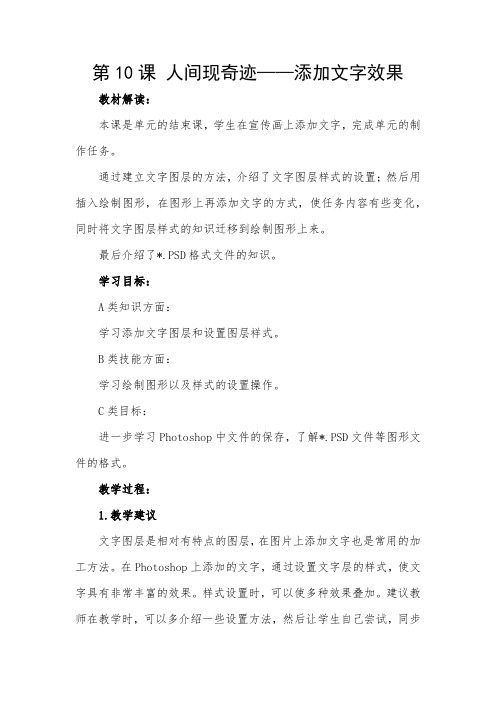 第10课 人间现奇迹——添加文字效果

教材解读：

本课是单元的结束课，学生在宣传画上添加文字，完成单元的制作任务。

通过建立文字图层的方法，介绍了文字图层样式的设置；然后用插入绘制图形，在图形上再添加文字的方式，使任务内容有些变化，同时将文字图层样式的知识迁移到绘制图形上来。

最后介绍了*.PSD格式文件的知识。

学习目标：

A类知识方面：

学习添加文字图层和设置图层样式。

B类技能方面：

学习绘制图形以及样式的设置操作。

C类目标：

进一步学习Photoshop中文件的保存，了解*.PSD文件等图形文件的格式。

教学过程：

1.教学建议

文字图层是相对有特点的图层，在图片上添加文字也是常用的加工方法。在Photoshop上添加的文字，通过设置文字层的样式，使文字具有非常丰富的效果。样式设置时，可以使多种效果叠加。建议教师在教学时，可以多介绍一些设置方法，然后让学生自己尝试，同步